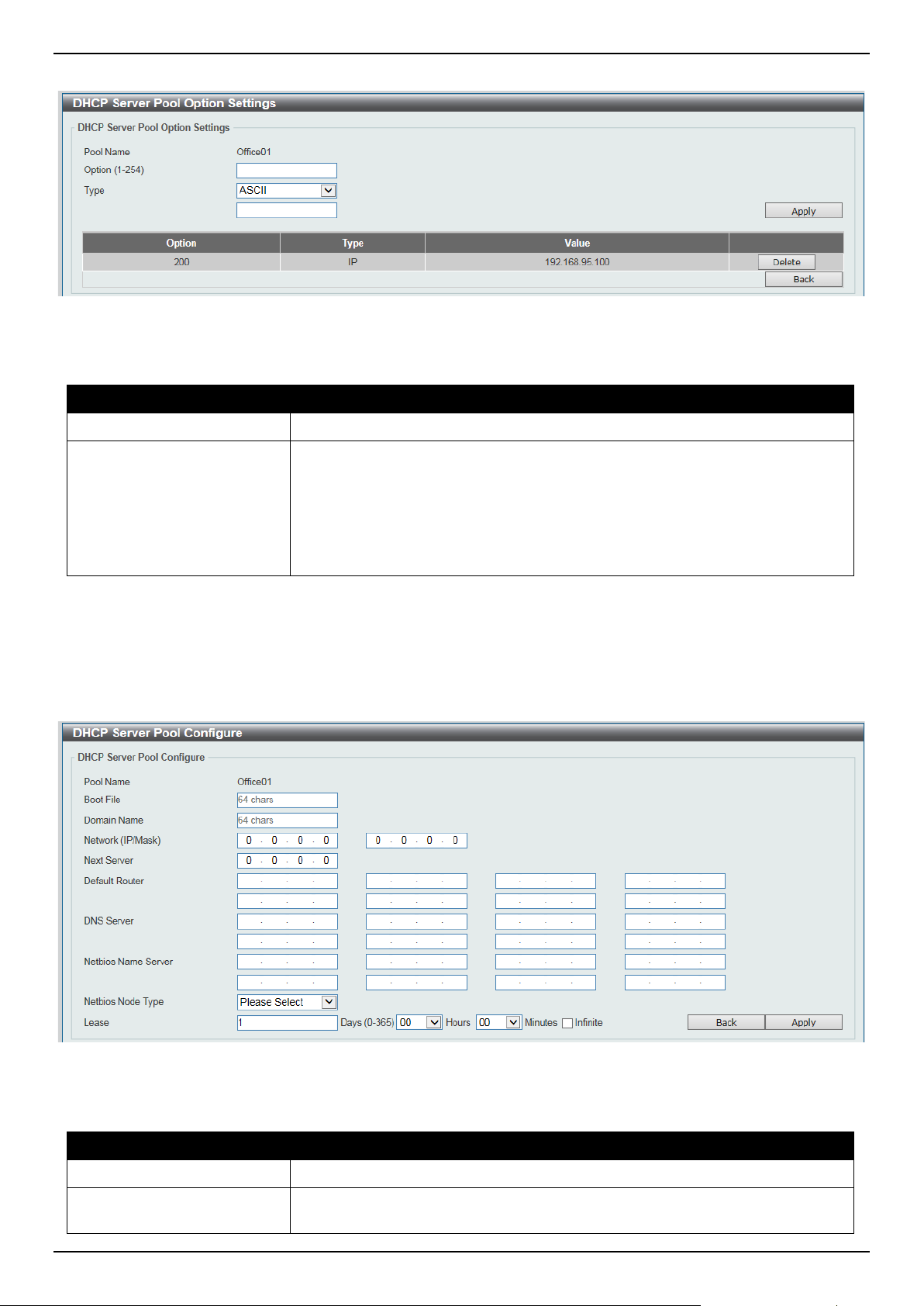 DHCP Server Pool Option Settings

DHCP Server Pool Option Settings

Pool Name Office01

Option (1-254)

Type ASCII

Apply

| Option | Type | Value | |
|---|---|---|---|
| 200 | IP | 192.168.95.100 | Delete |

Back

DHCP Server Pool Configure

DHCP Server Pool Configure

Pool Name Office01

Boot File 64 chars

Domain Name 64 chars

Network (IP/Mask) 0 . 0 . 0 . 0 0 . 0 . 0 . 0

Next Server 0 . 0 . 0 . 0

Default Router

DNS Server

Netbios Name Server

Netbios Node Type Please Select

Lease 1 Days (0-365) 00 Hours 00 Minutes ☐ Infinite

Back Apply